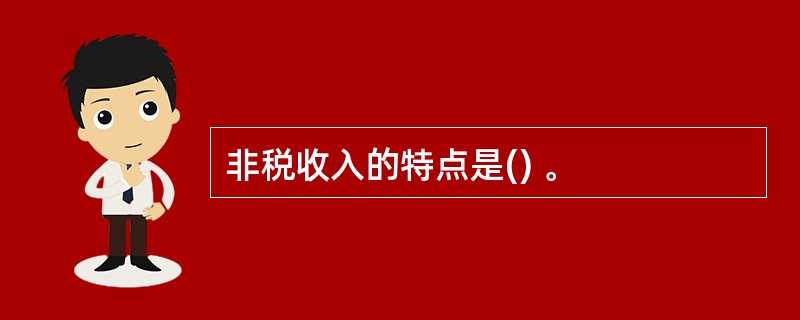 非税收入的特点是() 。